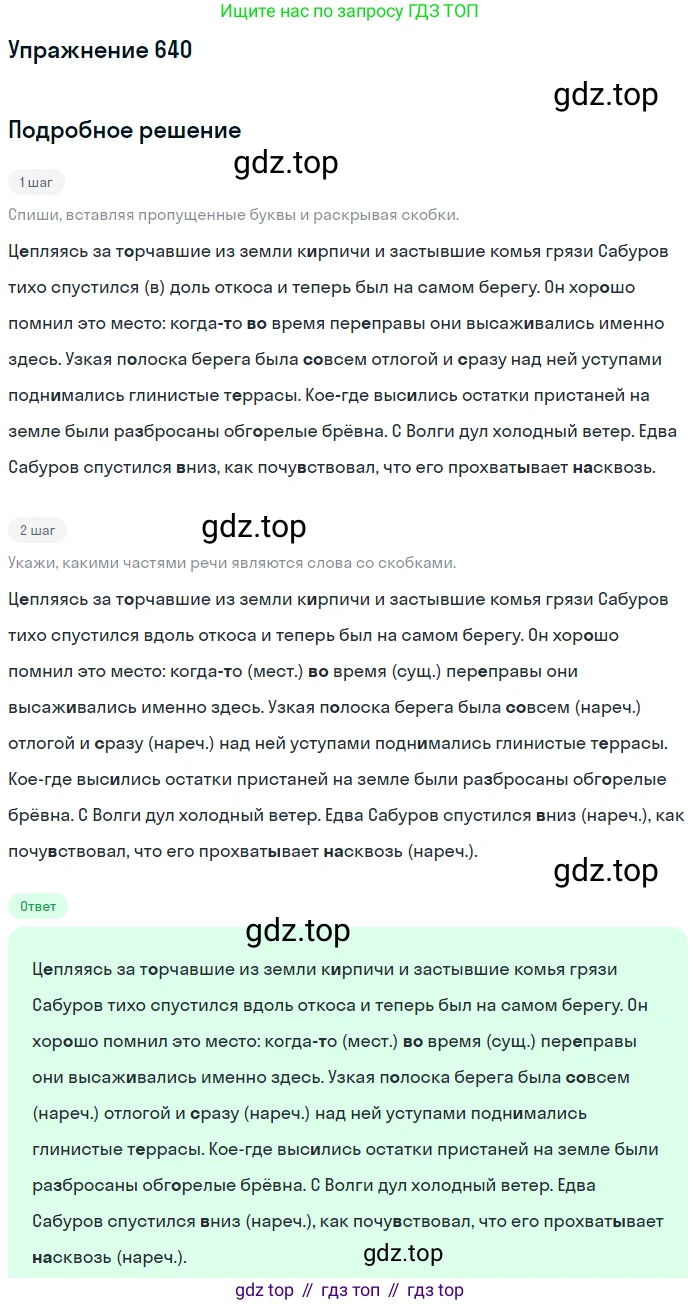 Ищите нас по запросу ГДЗ ТОП

Упражнение 640

gdz.top

Подробное решение

gdz.top

1 шаг

Спиши, вставляя пропущенные буквы и раскрывая скобки.

Цепляясь за торчавшие из земли кирпичи и застывшие комья грязи Сабуров тихо спустился (в) доль откоса и теперь был на самом берегу. Он хорошо помнил это место: когда-то во время переправы они высаживались именно здесь. Узкая полоска берега была совсем отлогой и сразу над ней уступами поднимались глинистые террасы. Кое-где высились остатки пристаней на земле были разбросаны обгорелые брёвна. С Волги дул холодный ветер. Едва Сабуров спустился вниз, как почувствовал, что его прохватывает насквозь.

2 шаг

gdz.top

Укажи, какими частями речи являются слова со скобками.

Цепляясь за торчавшие из земли кирпичи и застывшие комья грязи Сабуров тихо спустился вдоль откоса и теперь был на самом берегу. Он хорошо помнил это место: когда-то (мест.) во время (сущ.) переправы они высаживались именно здесь. Узкая полоска берега была совсем (нареч.) отлогой и сразу (нареч.) над ней уступами поднимались глинистые террасы. Кое-где высились остатки пристаней на земле были разбросаны обгорелые брёвна. С Волги дул холодный ветер. Едва Сабуров спустился вниз (нареч.), как почувствовал, что его прохватывает насквозь (нареч.).

gdz.top

Ответ

gdz.top

Цепляясь за торчавшие из земли кирпичи и застывшие комья грязи Сабуров тихо спустился вдоль откоса и теперь был на самом берегу. Он хорошо помнил это место: когда-то (мест.) во время (сущ.) переправы они высаживались именно здесь. Узкая полоска берега была совсем (нареч.) отлогой и сразу (нареч.) над ней уступами поднимались глинистые террасы. Кое-где высились остатки пристаней на земле были разбросаны обгорелые брёвна. С Волги дул холодный ветер. Едва Сабуров спустился вниз (нареч.), как почувствовал, что его прохватывает насквозь (нареч.).

gdz.top

gdz top // гдз топ // гдз top